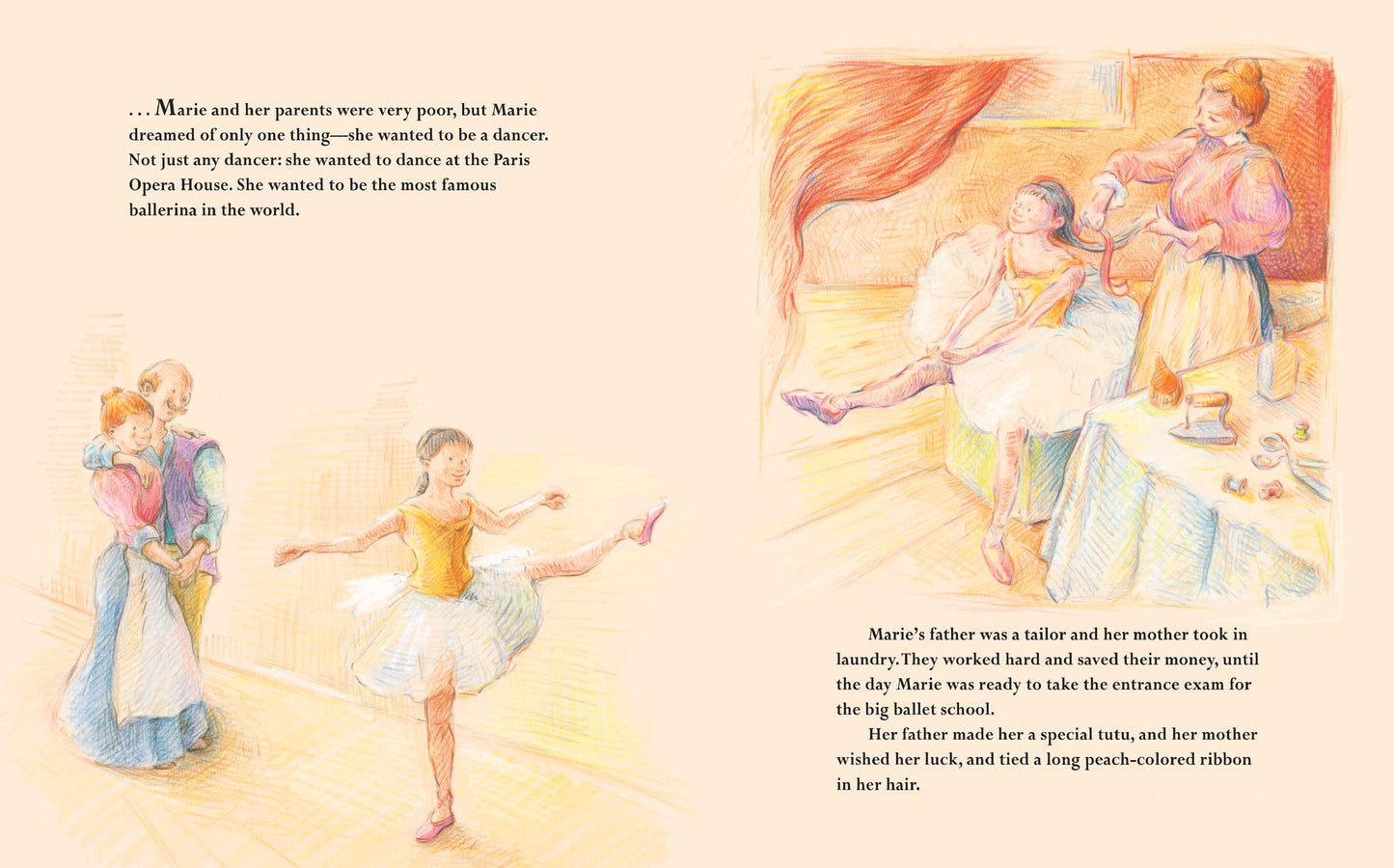 . . . Marie and her parents were very poor, but Marie dreamed of only one thing—she wanted to be a dancer. Not just any dancer: she wanted to dance at the Paris Opera House. She wanted to be the most famous ballerina in the world.

Marie's father was a tailor and her mother took in laundry. They worked hard and saved their money, until the day Marie was ready to take the entrance exam for the big ballet school.

Her father made her a special tutu, and her mother wished her luck, and tied a long peach-colored ribbon in her hair.